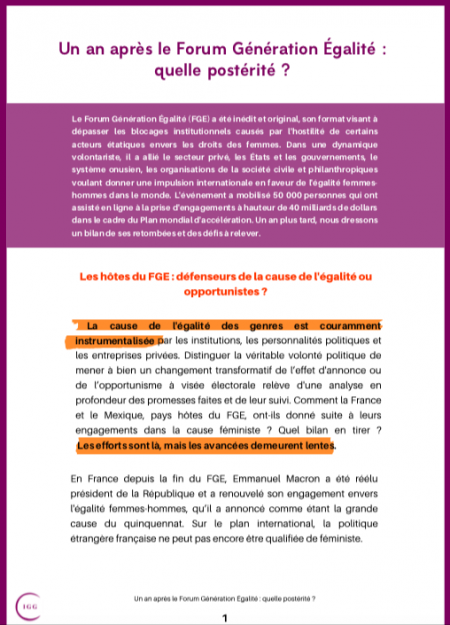 Un an après le Forum Génération Égalité : quelle postérité ?

Le Forum Génération Égalité (FGE) a été inédit et original, son format visant à dépasser les blocages institutionnels causés par l'hostilité de certains acteurs étatiques envers les droits des femmes. Dans une dynamique volontariste, il a allié le secteur privé, les États et les gouvernements, le système onusien, les organisations de la société civile et philanthropiques voulant donner une impulsion internationale en faveur de l'égalité femmes-hommes dans le monde. L'événement a mobilisé 50 000 personnes qui ont assisté en ligne à la prise d'engagements à hauteur de 40 milliards de dollars dans le cadre du Plan mondial d'accélération. Un an plus tard, nous dressons un bilan de ses retombées et des défis à relever.

Les hôtes du FGE : défenseurs de la cause de l'égalité ou opportunistes ?

La cause de l'égalité des genres est couramment instrumentalisée par les institutions, les personnalités politiques et les entreprises privées. Distinguer la véritable volonté politique de mener à bien un changement transformatif de l'effet d'annonce ou de l'opportunisme à visée électorale relève d'une analyse en profondeur des promesses faites et de leur suivi. Comment la France et le Mexique, pays hôtes du FGE, ont-ils donné suite à leurs engagements dans la cause féministe ? Quel bilan en tirer ? Les efforts sont là, mais les avancées demeurent lentes.

En France depuis la fin du FGE, Emmanuel Macron a été réélu président de la République et a renouvelé son engagement envers l'égalité femmes-hommes, qu'il a annoncé comme étant la grande cause du quinquennat. Sur le plan international, la politique étrangère française ne peut pas encore être qualifiée de féministe.

IGG

Un an après le Forum Génération Égalité : quelle postérité ?

1